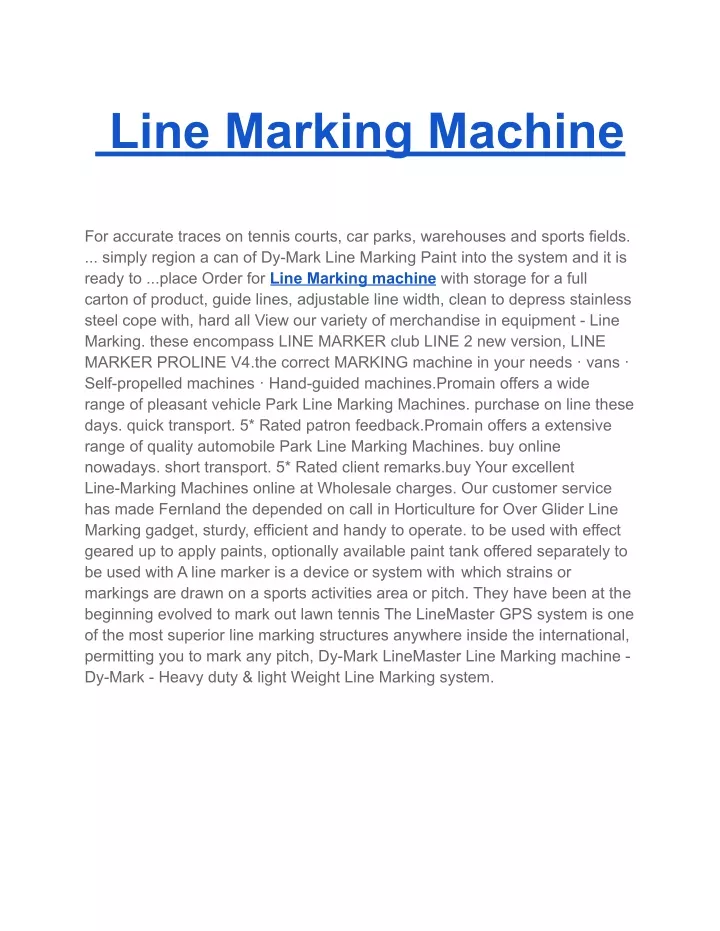 Line Marking Machine

For accurate traces on tennis courts, car parks, warehouses and sports fields. ... simply region a can of Dy-Mark Line Marking Paint into the system and it is ready to ...place Order for Line Marking machine with storage for a full carton of product, guide lines, adjustable line width, clean to depress stainless steel cope with, hard all View our variety of merchandise in equipment - Line Marking. these encompass LINE MARKER club LINE 2 new version, LINE MARKER PROLINE V4.the correct MARKING machine in your needs · vans · Self-propelled machines · Hand-guided machines.Promain offers a wide range of pleasant vehicle Park Line Marking Machines. purchase on line these days. quick transport. 5* Rated patron feedback.Promain offers a extensive range of quality automobile Park Line Marking Machines. buy online nowadays. short transport. 5* Rated client remarks.buy Your excellent Line-Marking Machines online at Wholesale charges. Our customer service has made Fernland the depended on call in Horticulture for Over Glider Line Marking gadget, sturdy, efficient and handy to operate. to be used with effect geared up to apply paints, optionally available paint tank offered separately to be used with A line marker is a device or system with which strains or markings are drawn on a sports activities area or pitch. They have been at the beginning evolved to mark out lawn tennis The LineMaster GPS system is one of the most superior line marking structures anywhere inside the international, permitting you to mark any pitch, Dy-Mark LineMaster Line Marking machine - Dy-Mark - Heavy duty & light Weight Line Marking system.